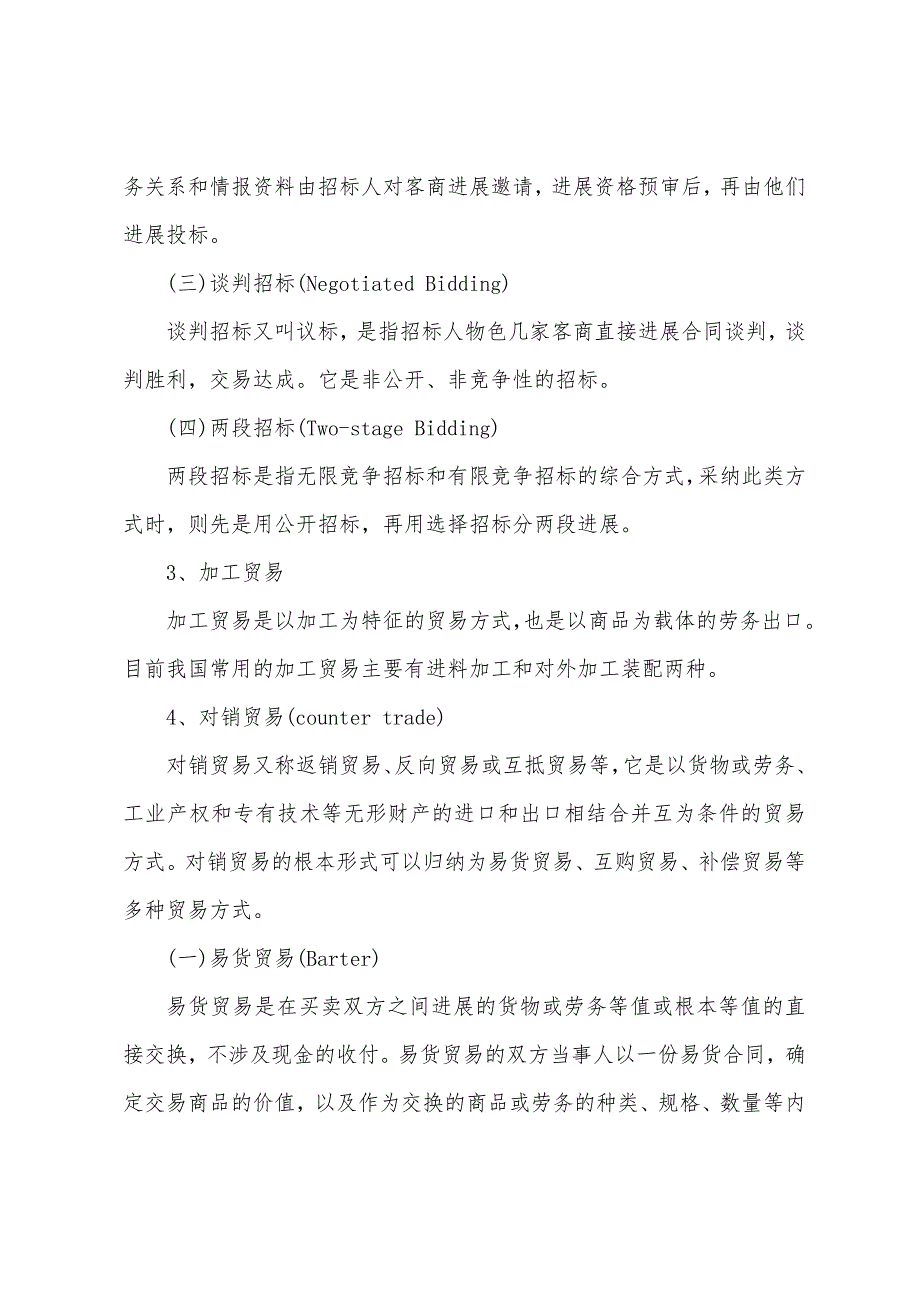 务关系和情报资料由招标人对客商进展邀请，进展资格预审后，再由他们进展投标。

(三)谈判招标(Negotiated Bidding)

谈判招标又叫议标，是指招标人物色几家客商直接进展合同谈判，谈判胜利，交易达成。它是非公开、非竞争性的招标。

(四)两段招标(Two-stage Bidding)

两段招标是指无限竞争招标和有限竞争招标的综合方式，采纳此类方式时，则先是用公开招标，再用选择招标分两段进展。

3、加工贸易

加工贸易是以加工为特征的贸易方式，也是以商品为载体的劳务出口。目前我国常用的加工贸易主要有进料加工和对外加工装配两种。

4、对销贸易(counter trade)

对销贸易又称返销贸易、反向贸易或互抵贸易等，它是以货物或劳务、工业产权和专有技术等无形财产的进口和出口相结合并互为条件的贸易方式。对销贸易的根本形式可以归纳为易货贸易、互购贸易、补偿贸易等多种贸易方式。

(一)易货贸易(Barter)

易货贸易是在买卖双方之间进展的货物或劳务等值或根本等值的直接交换，不涉及现金的收付。易货贸易的双方当事人以一份易货合同，确定交易商品的价值，以及作为交换的商品或劳务的种类、规格、数量等内